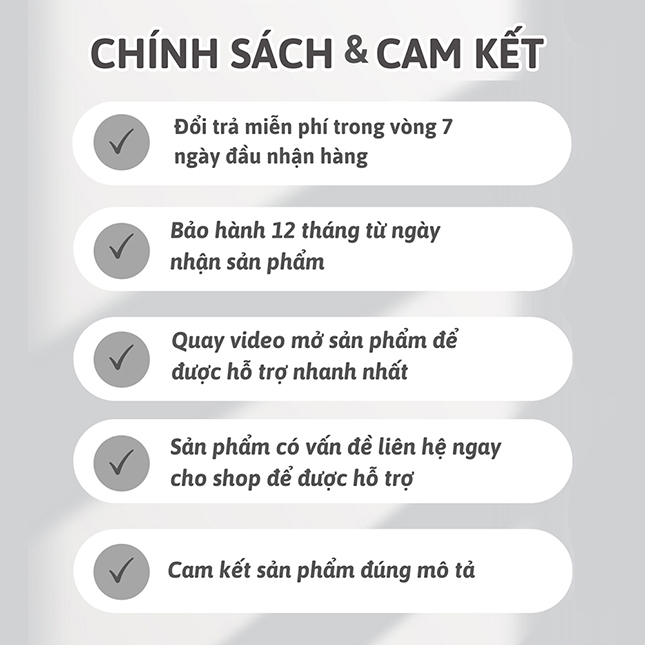 CHÍNH SÁCH & CAM KẾT

✓ Đổi trả miễn phí trong vòng 7 ngày đầu nhận hàng

✓ Bảo hành 12 tháng từ ngày nhận sản phẩm

✓ Quay video mở sản phẩm để được hỗ trợ nhanh nhất

✓ Sản phẩm có vấn đề liên hệ ngay cho shop để được hỗ trợ

✓ Cam kết sản phẩm đúng mô tả